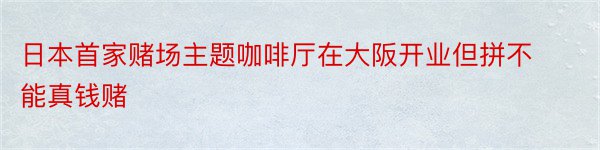 日本首家赌场主题咖啡厅在大阪开业但拼不能真钱赌